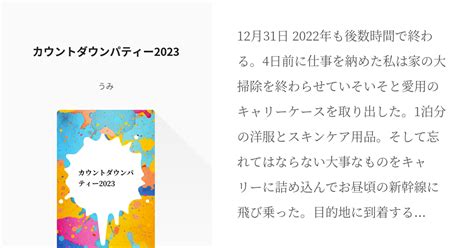 カウントダウンパティー2023

うみ

カウントダウンパティー2023

12月31日 2022年も後数時間で終わる。4日前に仕事を納めた私は家の大掃除を終わらせていそいそと愛用のキャリーケースを取り出した。1泊分の洋服とスキンケア用品。そして忘れてはならない大事なものをキャリーに詰め込んでお昼頃の新幹線に飛び乗った。目的地に到着する…